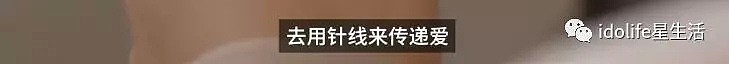 去用针线来传递爱

idolife星生活